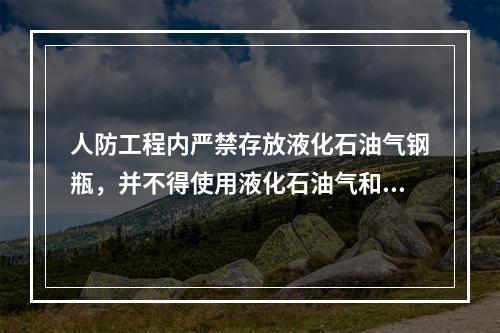 人防工程内严禁存放液化石油气钢瓶，并不得使用液化石油气和...